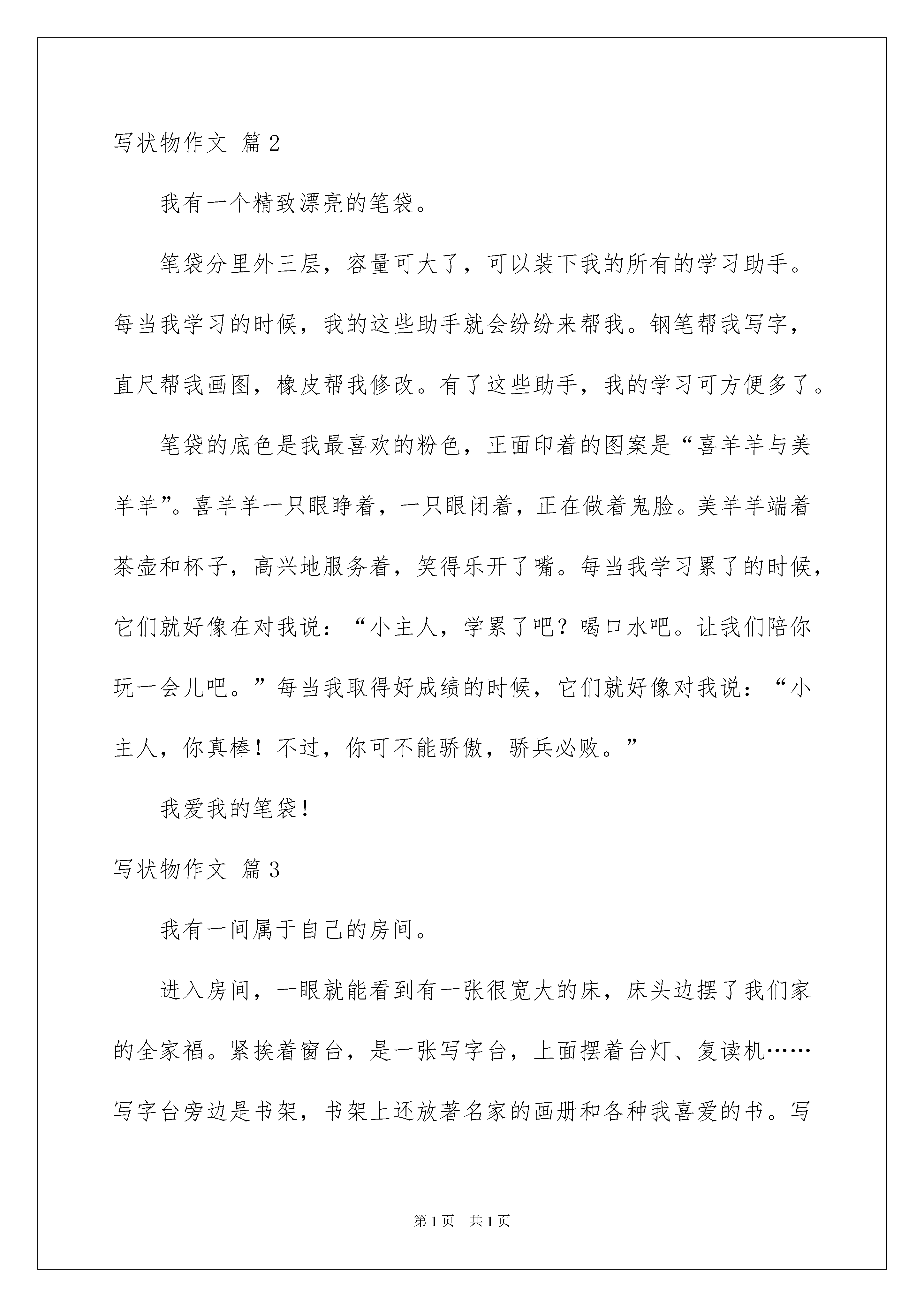 写状物作文 篇2

我有一个精致漂亮的笔袋。

笔袋分里外三层，容量可大了，可以装下我的所有的学习助手。每当我学习的时候，我的这些助手就会纷纷来帮我。钢笔帮我写字，直尺帮我画图，橡皮帮我修改。有了这些助手，我的学习可方便多了。

笔袋的底色是我最喜欢的粉色，正面印着的图案是“喜羊羊与美羊羊”。喜羊羊一只眼睁着，一只眼闭着，正在做着鬼脸。美羊羊端着茶壶和杯子，高兴地服务着，笑得乐开了嘴。每当我学习累了的时候，它们就好像在对我说：“小主人，学累了吧？喝口水吧。让我们陪你玩一会儿吧。”每当我取得好成绩的时候，它们就好像对我说：“小主人，你真棒！不过，你可不能骄傲，骄兵必败。”

我爱我的笔袋！

写状物作文 篇3

我有一间属于自己的房间。

进入房间，一眼就能看到有一张很宽大的床，床头边摆了我们家的全家福。紧挨着窗台，是一张写字台，上面摆着台灯、复读机……写字台旁边是书架，书架上还放著名家的画册和各种我喜爱的书。写

第1页 共1页